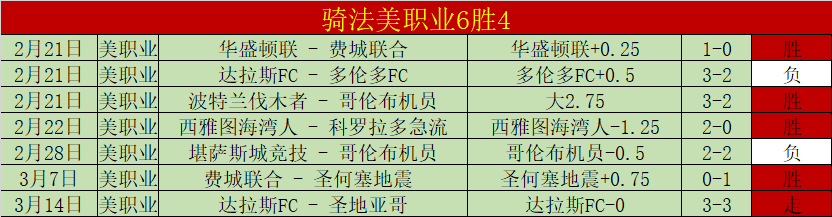 骑法美职业6胜4

| 2月21日 | 美职业 | 华盛顿联 - 费城联合 | 华盛顿联+0.25 | 1-0 | 胜 |
|---|---|---|---|---|---|
| 2月21日 | 美职业 | 达拉斯FC - 多伦多FC | 多伦多FC+0.5 | 3-2 | 负 |
| 2月21日 | 美职业 | 波特兰伐木者 - 哥伦布机员 | 大2.75 | 3-2 | 胜 |
| 2月22日 | 美职业 | 西雅图海湾人 - 科罗拉多急流 | 西雅图海湾人-1.25 | 2-0 | 胜 |
| 2月28日 | 美职业 | 堪萨斯城竞技 - 哥伦布机员 | 哥伦布机员-0.5 | 2-2 | 负 |
| 3月7日 | 美职业 | 费城联合 - 圣何塞地震 | 圣何塞地震+0.75 | 0-1 | 胜 |
| 3月14日 | 美职业 | 达拉斯FC - 圣地亚哥 | 达拉斯FC-0 | 3-3 | 走 |